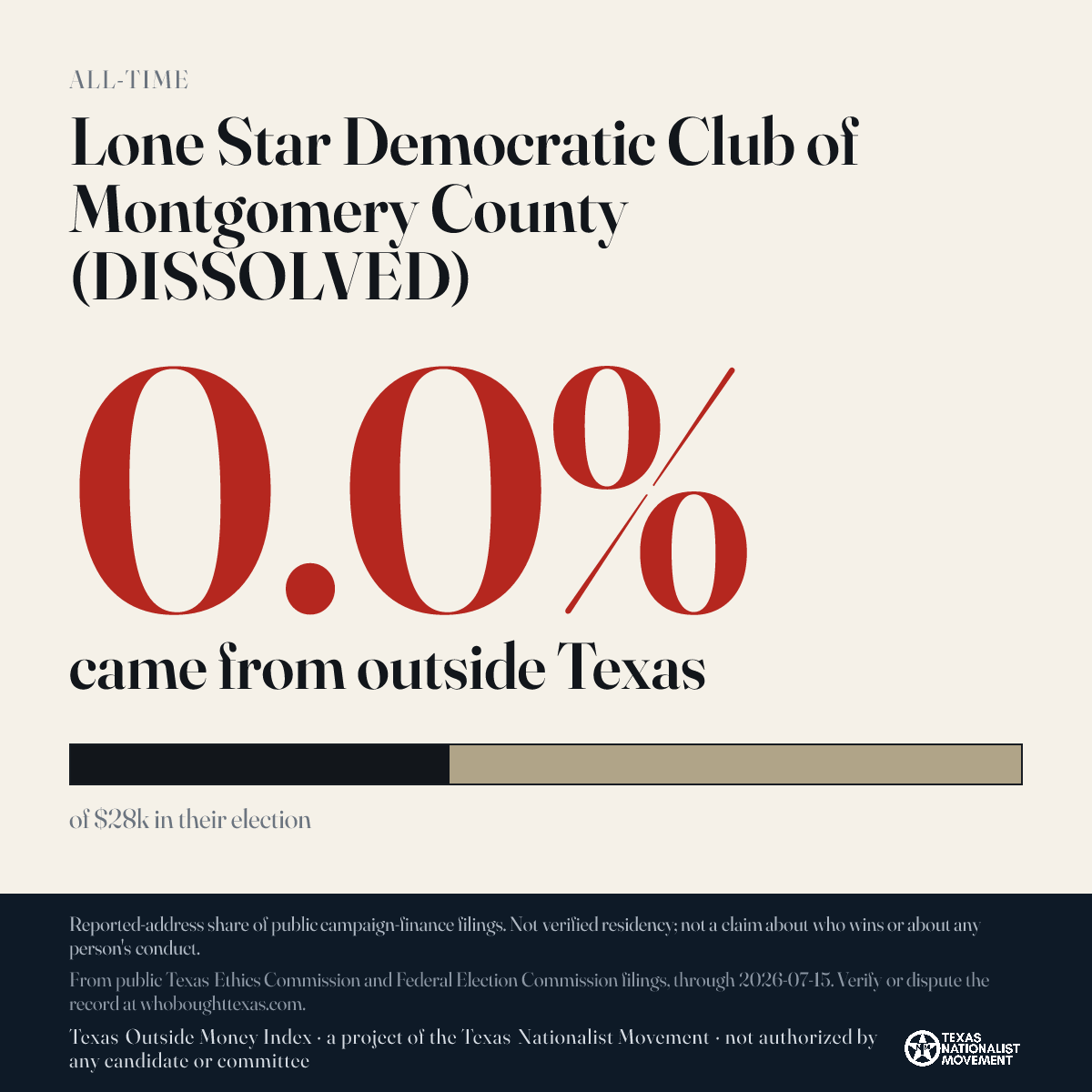 ALL-TIME

Lone Star Democratic Club of Montgomery County (DISSOLVED)

0.0%

came from outside Texas

of $28k in their election

Reported-address share of public campaign-finance filings. Not verified residency; not a claim about who wins or about any person's conduct.

From public Texas Ethics Commission and Federal Election Commission filings, through 2026-07-15. Verify or dispute the record at whoboughttexas.com.

Texas Outside Money Index · a project of the Texas Nationalist Movement · not authorized by any candidate or committee

TEXAS NATIONALIST MOVEMENT